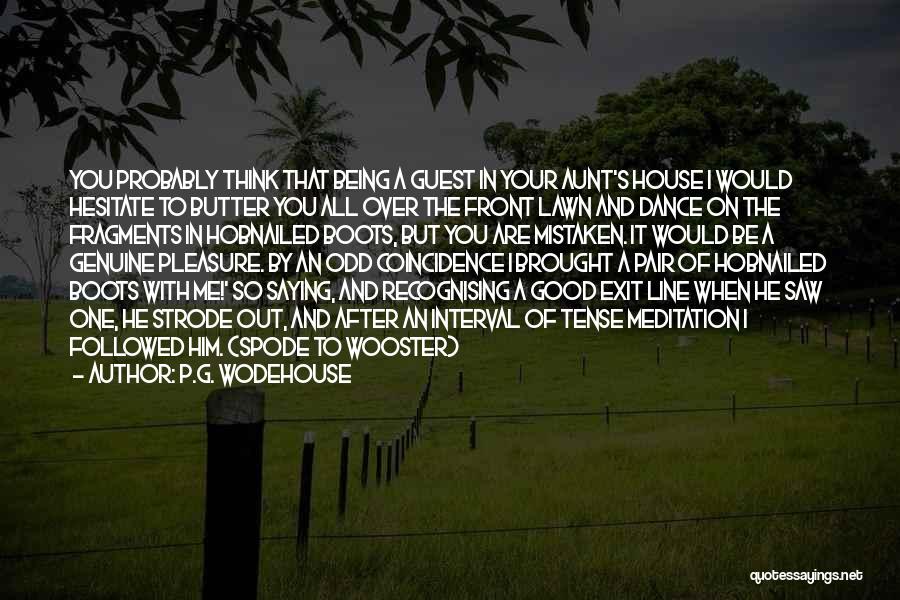 YOU PROBABLY THINK THAT BEING A GUEST IN YOUR AUNT'S HOUSE I WOULD HESITATE TO BUTTER YOU ALL OVER THE FRONT LAWN AND DANCE ON THE FRAGMENTS IN HOBNAILED BOOTS, BUT YOU ARE MISTAKEN. IT WOULD BE A GENUINE PLEASURE. BY AN ODD COINCIDENCE I BROUGHT A PAIR OF HOBNAILED BOOTS WITH ME!' SO SAYING, AND RECOGNISING A GOOD EXIT LINE WHEN HE SAW ONE, HE STRODE OUT, AND AFTER AN INTERVAL OF TENSE MEDITATION I FOLLOWED HIM. (SPODE TO WOOSTER)
- AUTHOR: P.G. WODEHOUSE

quotessayings.net